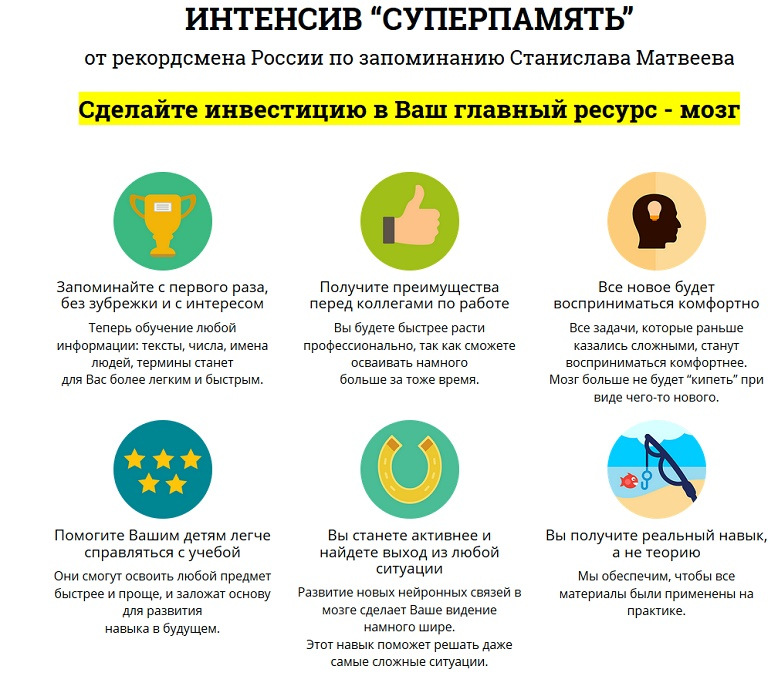 ИНТЕНСИВ “СУПЕРПАМЯТЬ”

от рекордсмена России по запоминанию Станислава Матвеева

Сделайте инвестицию в Ваш главный ресурс - мозг

Запоминайте с первого раза, без зубрежки и с интересом

Теперь обучение любой информации: тексты, числа, имена людей, термины станет для Вас более легким и быстрым.

Получите преимущества перед коллегами по работе

Вы будете быстрее расти профессионально, так как сможете осваивать намного больше за тоже время.

Все новое будет восприниматься комфортно

Все задачи, которые раньше казались сложными, станут восприниматься комфортнее. Мозг больше не будет “кипеть” при виде чего-то нового.

Помогите Вашим детям легче справляться с учебой

Они смогут освоить любой предмет быстрее и проще, и заложат основу для развития навыка в будущем.

Вы станете активнее и найдете выход из любой ситуации

Развитие новых нейронных связей в мозге сделает Ваше видение намного шире. Этот навык поможет решать даже самые сложные ситуации.

Вы получите реальный навык, а не теорию

Мы обеспечим, чтобы все материалы были применены на практике.